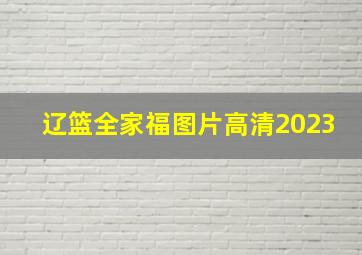 辽篮全家福图片高清2023